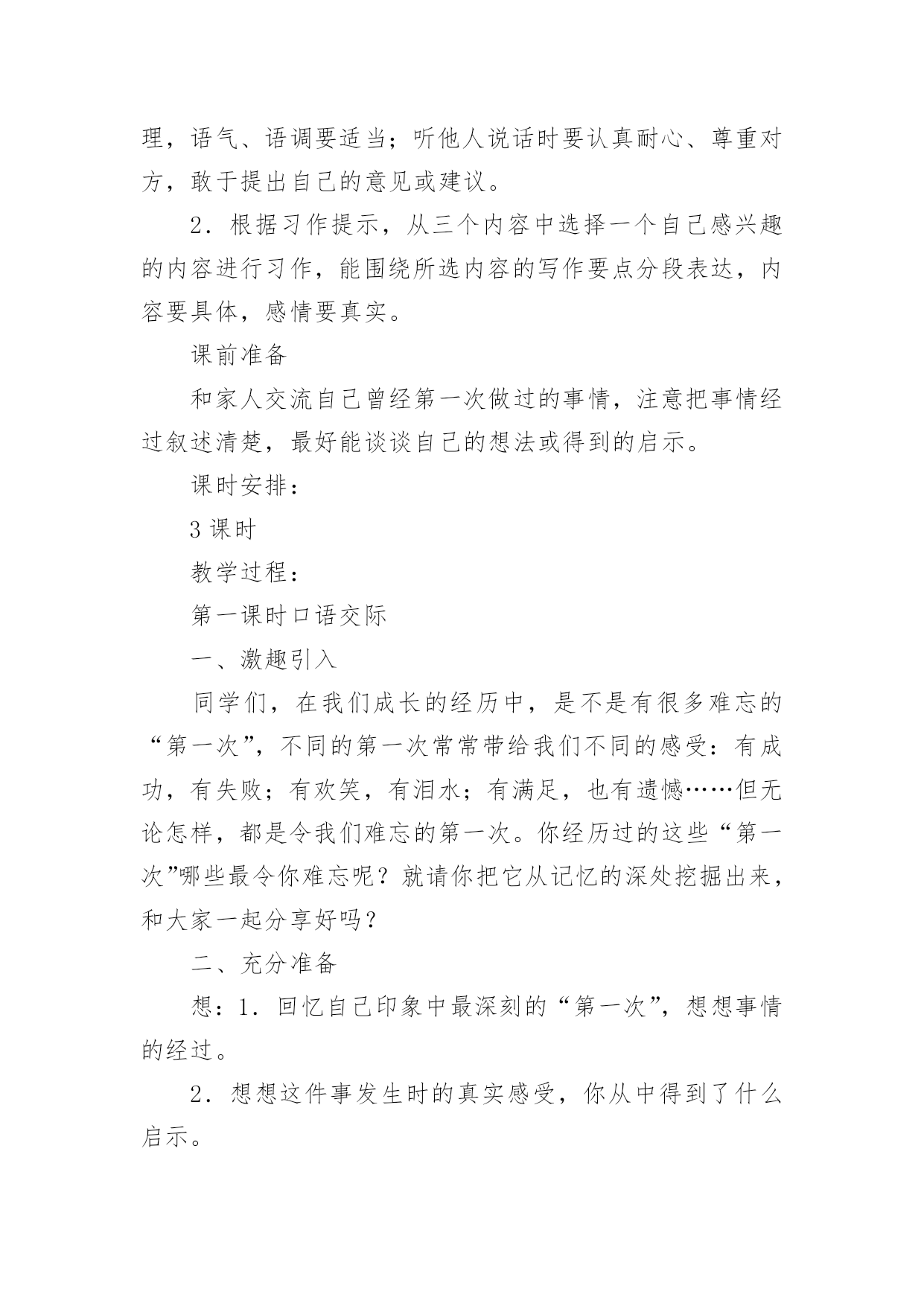 理，语气、语调要适当；听他人说话时要认真耐心、尊重对方，敢于提出自己的意见或建议。

2．根据习作提示，从三个内容中选择一个自己感兴趣的内容进行习作，能围绕所选内容的写作要点分段表达，内容要具体，感情要真实。

课前准备

和家人交流自己曾经第一次做过的事情，注意把事情经过叙述清楚，最好能谈谈自己的想法或得到的启示。

课时安排：

3 课时

教学过程：

第一课时口语交际

一、激趣引入

同学们，在我们成长的经历中，是不是有很多难忘的“第一次”，不同的第一次常常带给我们不同的感受：有成功，有失败；有欢笑，有泪水；有满足，也有遗憾……但无论怎样，都是令我们难忘的第一次。你经历过的这些“第一次”哪些最令你难忘呢？就请你把它从记忆的深处挖掘出来，和大家一起分享好吗？

二、充分准备

想：1．回忆自己印象中最深刻的“第一次”，想想事情的经过。

2．想想这件事发生时的真实感受，你从中得到了什么启示。